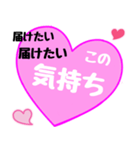 届けたい
届けたい
この
気持ち